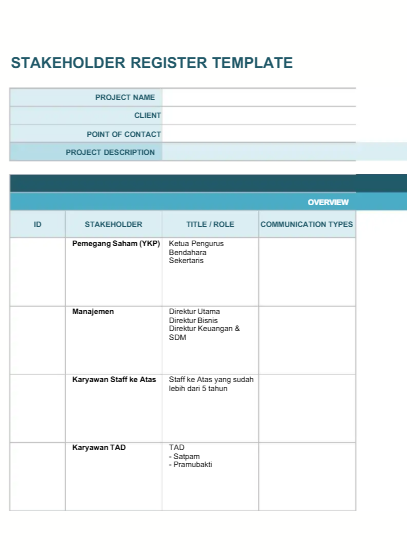 STAKEHOLDER REGISTER TEMPLATE

| PROJECT NAME | |
|---|---|
| CLIENT | |
| POINT OF CONTACT | |
| PROJECT DESCRIPTION | |

OVERVIEW

| ID | STAKEHOLDER | TITLE / ROLE | COMMUNICATION TYPES |
|---|---|---|---|
| | Pemegang Saham (YKP) | Ketua Pengurus Bendahara Sekertaris | |
| | Manajemen | Direktur Utama Direktur Bisnis Direktur Keuangan & SDM | |
| | Karyawan Staff ke Atas | Staff ke Atas yang sudah lebih dari 5 tahun | |
| | Karyawan TAD | TAD - Satpam - Pramubakti | |